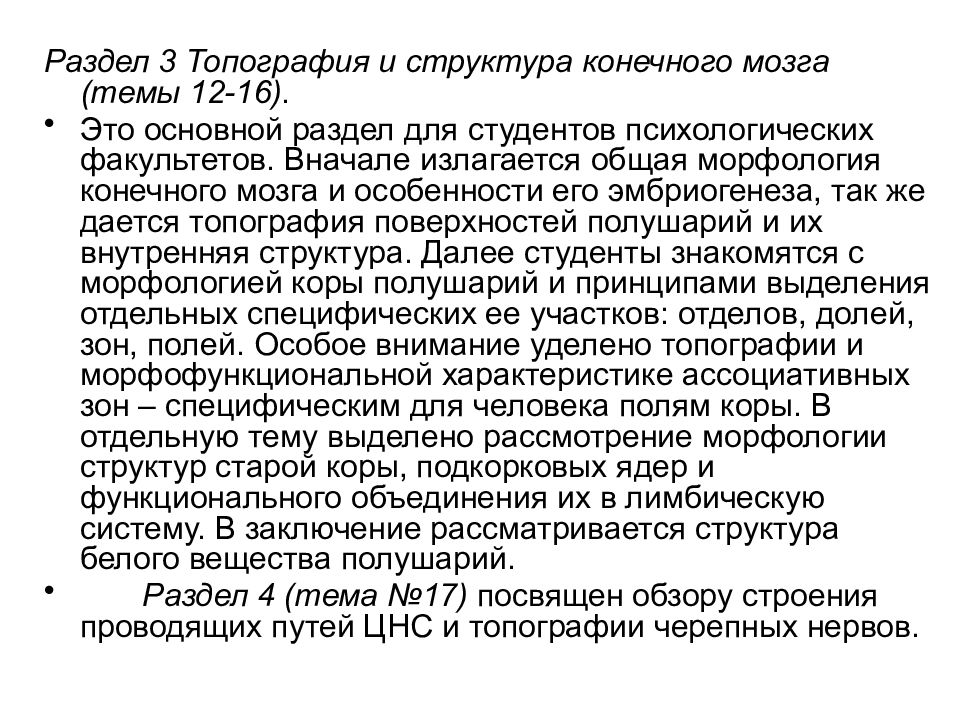 Раздел 3 Топография и структура конечного мозга (темы 12-16).

• Это основной раздел для студентов психологических факультетов. Вначале излагается общая морфология конечного мозга и особенности его эмбриогенеза, так же дается топография поверхностей полушарий и их внутренняя структура. Далее студенты знакомятся с морфологией коры полушарий и принципами выделения отдельных специфических ее участков: отделов, долей, зон, полей. Особое внимание уделено топографии и морфофункциональной характеристике ассоциативных зон – специфическим для человека полям коры. В отдельную тему выделено рассмотрение морфологии структур старой коры, подкорковых ядер и функционального объединения их в лимбическую систему. В заключение рассматривается структура белого вещества полушарий.

• Раздел 4 (тема №17) посвящен обзору строения проводящих путей ЦНС и топографии черепных нервов.